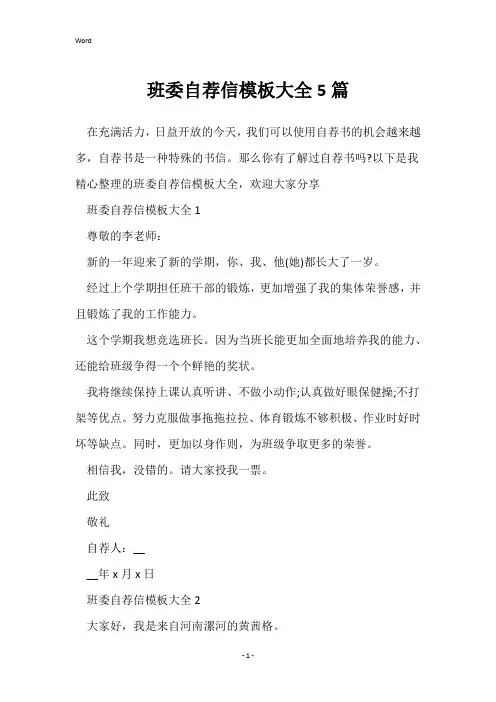 Word

班委自荐信模板大全5篇

在充满活力，日益开放的今天，我们可以使用自荐书的机会越来越多，自荐书是一种特殊的书信。那么你有了解过自荐书吗?以下是我精心整理的班委自荐信模板大全，欢迎大家分享

班委自荐信模板大全1

尊敬的李老师：

新的一年迎来了新的学期，你、我、他(她)都长大了一岁。

经过上个学期担任班干部的锻炼，更加增强了我的集体荣誉感，并且锻炼了我的工作能力。

这个学期我想竞选班长。因为当班长能更加全面地培养我的能力、还能给班级争得一个个鲜艳的奖状。

我将继续保持上课认真听讲、不做小动作;认真做好眼保健操;不打架等优点。努力克服做事拖拖拉拉、体育锻炼不够积极、作业时好时坏等缺点。同时，更加以身作则，为班级争取更多的荣誉。

相信我，没错的。请大家投我一票。

此致

敬礼

自荐人：__

__年x月x日

班委自荐信模板大全2

大家好，我是来自河南漯河的黄茜格。

- 1 -